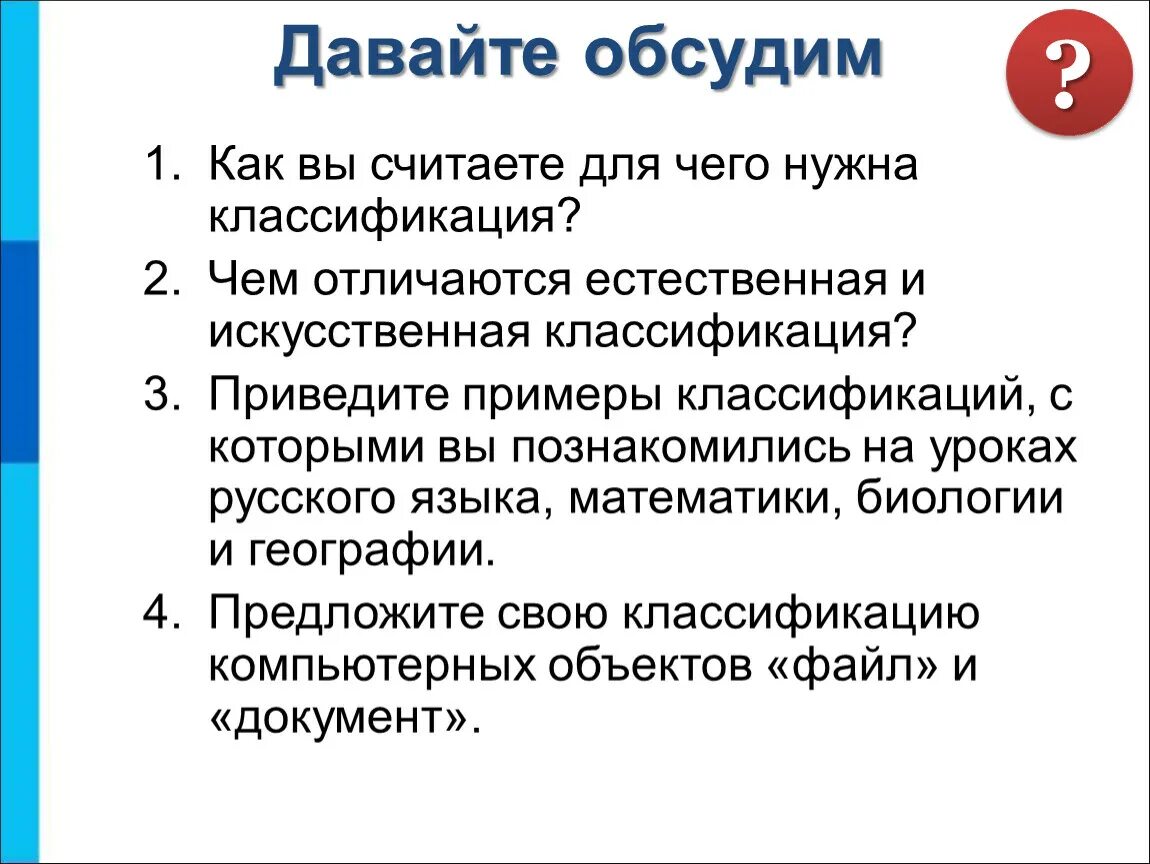 Давайте обсудим

?

1. Как вы считаете для чего нужна классификация?
2. Чем отличаются естественная и искусственная классификация?
3. Приведите примеры классификаций, с которыми вы познакомились на уроках русского языка, математики, биологии и географии.
4. Предложите свою классификацию компьютерных объектов «файл» и «документ».